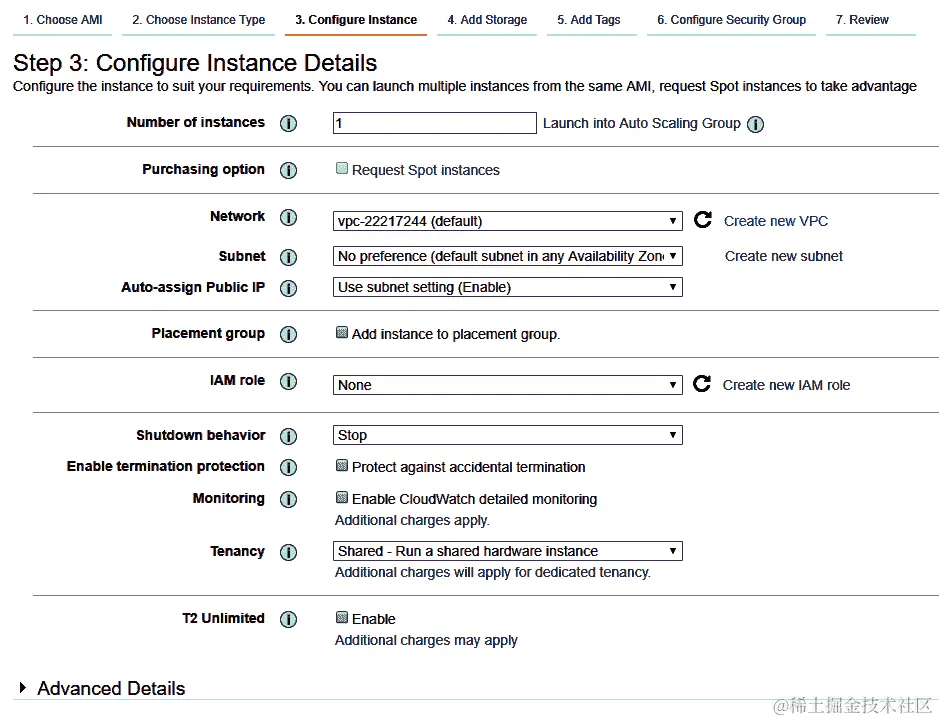 1. Choose AMI 2. Choose Instance Type 3. Configure Instance 4. Add Storage 5. Add Tags 6. Configure Security Group 7. Review

Step 3: Configure Instance Details
Configure the instance to suit your requirements. You can launch multiple instances from the same AMI, request Spot instances to take advantage

Number of instances 1 Launch into Auto Scaling Group

Purchasing option Request Spot instances

Network vpc-22217244 (default) Create new VPC
Subnet No preference (default subnet in any Availability Zon Create new subnet
Auto-assign Public IP Use subnet setting (Enable)

Placement group Add instance to placement group.

IAM role None Create new IAM role

Shutdown behavior Stop
Enable termination protection Protect against accidental termination
Monitoring Enable CloudWatch detailed monitoring
Additional charges apply.
Tenancy Shared - Run a shared hardware instance
Additional charges will apply for dedicated tenancy.

T2 Unlimited Enable
Additional charges may apply

Advanced Details

@稀土掘金技术社区